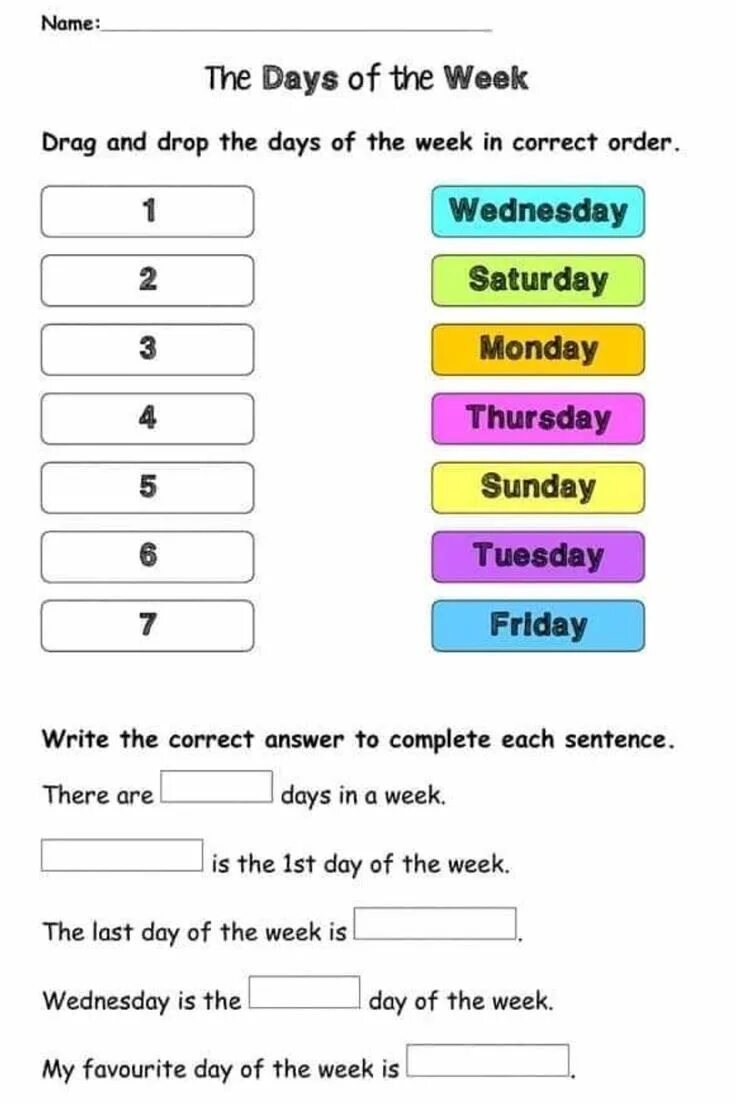 Name:____

The Days of the Week

Drag and drop the days of the week in correct order.

1

2

3

4

5

6

7

Wednesday

Saturday

Monday

Thursday

Sunday

Tuesday

Friday

Write the correct answer to complete each sentence.

There are ____ days in a week.

____ is the 1st day of the week.

The last day of the week is ____.

Wednesday is the ____ day of the week.

My favourite day of the week is ____.